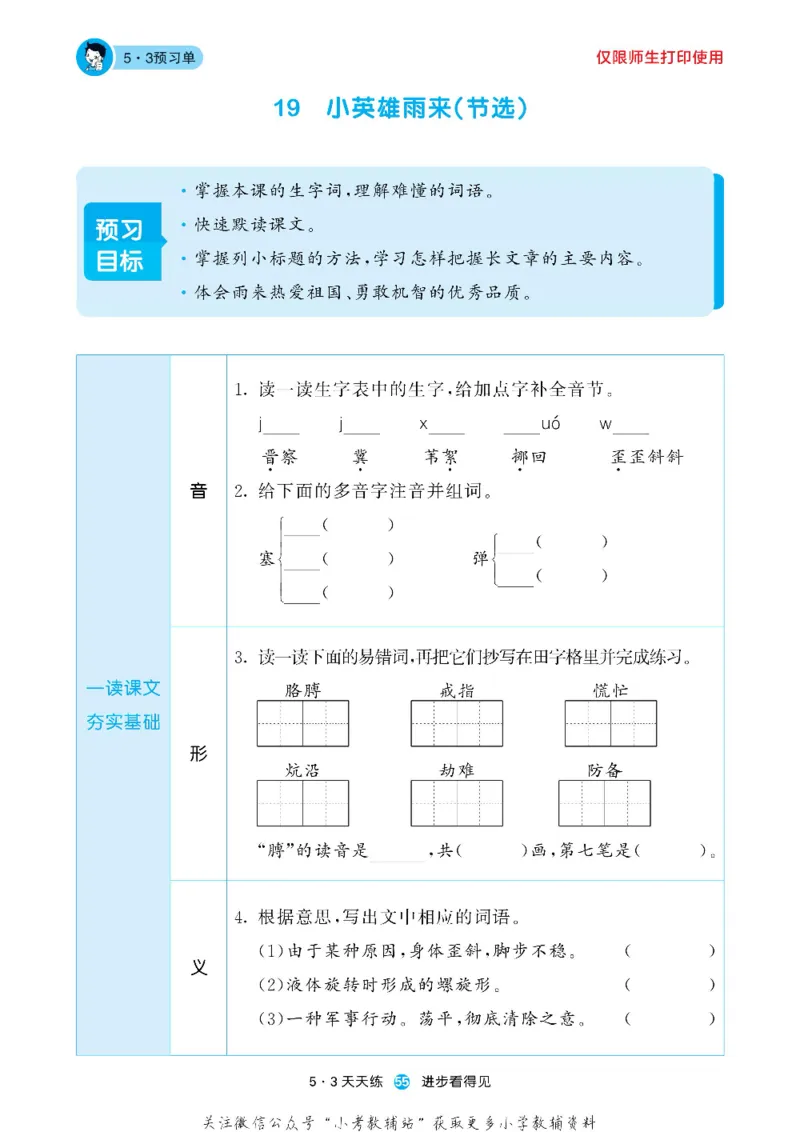 5·3预习单

仅限师生打印使用

19 小英雄雨来(节选)

预习目标

• 掌握本课的生字词,理解难懂的词语。
• 快速默读课文。
• 掌握列小标题的方法,学习怎样把握长文章的主要内容。
• 体会雨来热爱祖国、勇敢机智的优秀品质。

一读课文 夯实基础

音

1.读一读生字表中的生字,给加点字补全音节。

j____ j____ x____ ____uó w____
晋察 冀 苇絮 挪回 歪歪斜斜

2.给下面的多音字注音并组词。

塞 ____( ) ____( ) ____( )

弹 ____( ) ____( )

形

3.读一读下面的易错词,再把它们抄写在田字格里并完成练习。

胳膊 戒指 慌忙 炕沿 劫难 防备

“膊”的读音是____,共( )画,第七笔是( )。

义

4.根据意思,写出文中相应的词语。
(1)由于某种原因,身体歪斜,脚步不稳。 ( )
(2)液体旋转时形成的螺旋形。 ( )
(3)一种军事行动。荡平,彻底清除之意。 ( )

5·3天天练 55 进步看得见

关注微信公众号“小考教辅站”获取更多小学教辅资料